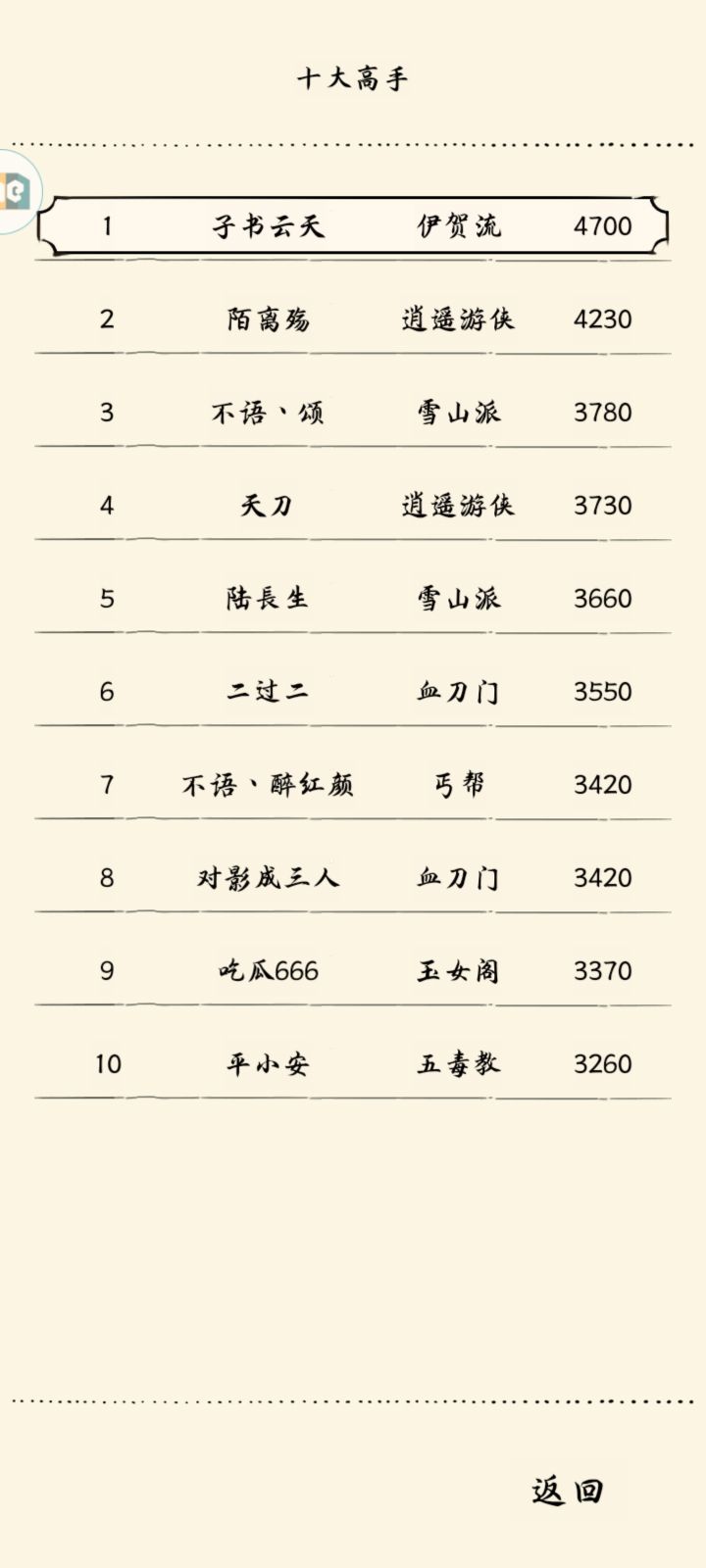 十大高手

| 1 | 子书云天 | 伊贺流 | 4700 |
|---|---|---|---|
| 2 | 陌离殇 | 逍遥游侠 | 4230 |
| 3 | 不语、颂 | 雪山派 | 3780 |
| 4 | 天刀 | 逍遥游侠 | 3730 |
| 5 | 陆長生 | 雪山派 | 3660 |
| 6 | 二过二 | 血刀门 | 3550 |
| 7 | 不语、醉红颜 | 丐帮 | 3420 |
| 8 | 对影成三人 | 血刀门 | 3420 |
| 9 | 吃瓜666 | 玉女阁 | 3370 |
| 10 | 平小安 | 五毒教 | 3260 |

返回